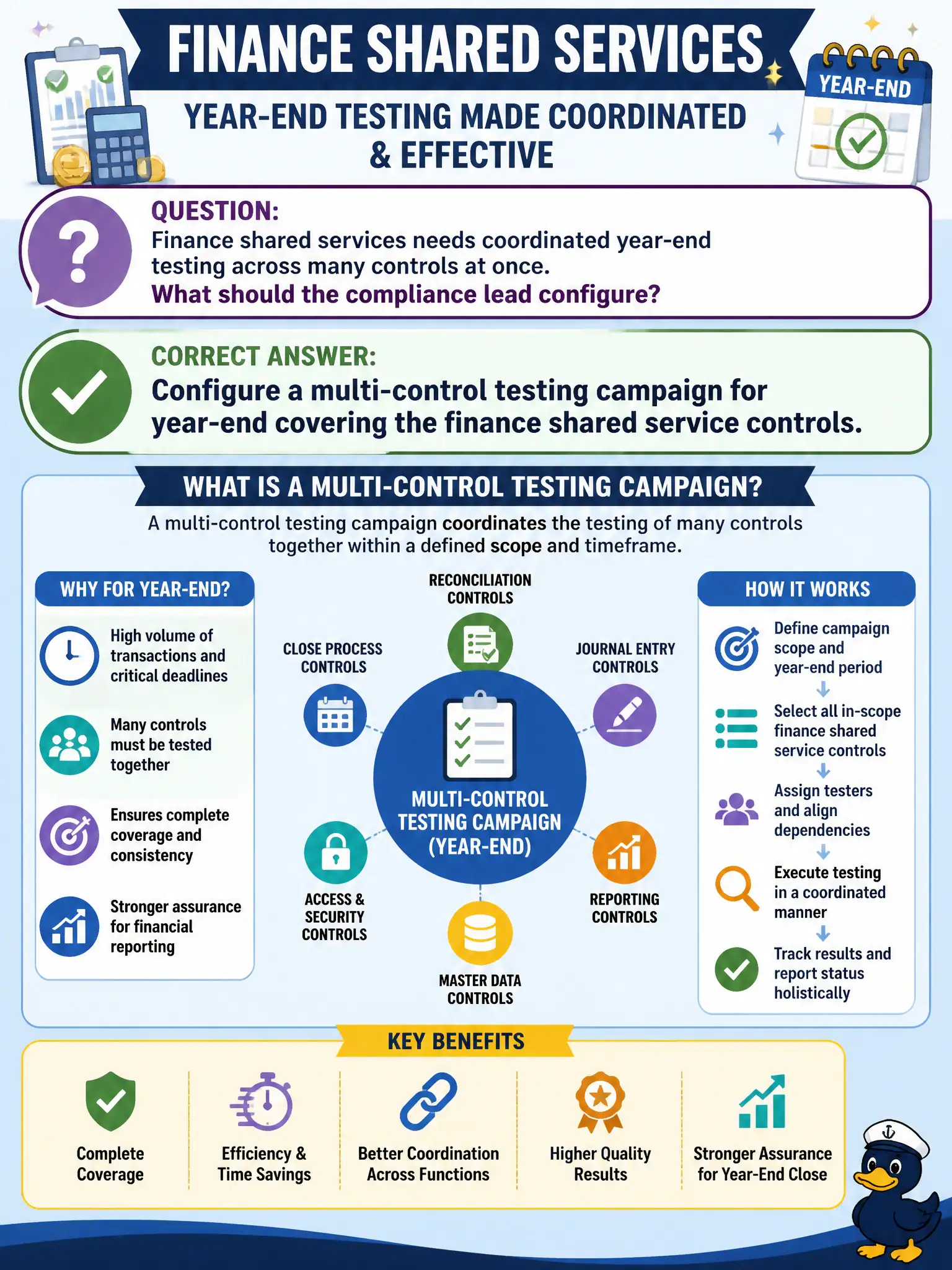 FINANCE SHARED SERVICES

YEAR-END

YEAR-END TESTING MADE COORDINATED & EFFECTIVE

QUESTION:
Finance shared services needs coordinated year-end testing across many controls at once.
What should the compliance lead configure?

CORRECT ANSWER:
Configure a multi-control testing campaign for year-end covering the finance shared service controls.

WHAT IS A MULTI-CONTROL TESTING CAMPAIGN?
A multi-control testing campaign coordinates the testing of many controls together within a defined scope and timeframe.

WHY FOR YEAR-END?
High volume of transactions and critical deadlines
Many controls must be tested together
Ensures complete coverage and consistency
Stronger assurance for financial reporting

RECONCILIATION CONTROLS
CLOSE PROCESS CONTROLS
JOURNAL ENTRY CONTROLS
MULTI-CONTROL TESTING CAMPAIGN (YEAR-END)
ACCESS & SECURITY CONTROLS
REPORTING CONTROLS
MASTER DATA CONTROLS

HOW IT WORKS
Define campaign scope and year-end period
Select all in-scope finance shared service controls
Assign testers and align dependencies
Execute testing in a coordinated manner
Track results and report status holistically

KEY BENEFITS
Complete Coverage
Efficiency & Time Savings
Better Coordination Across Functions
Higher Quality Results
Stronger Assurance for Year-End Close